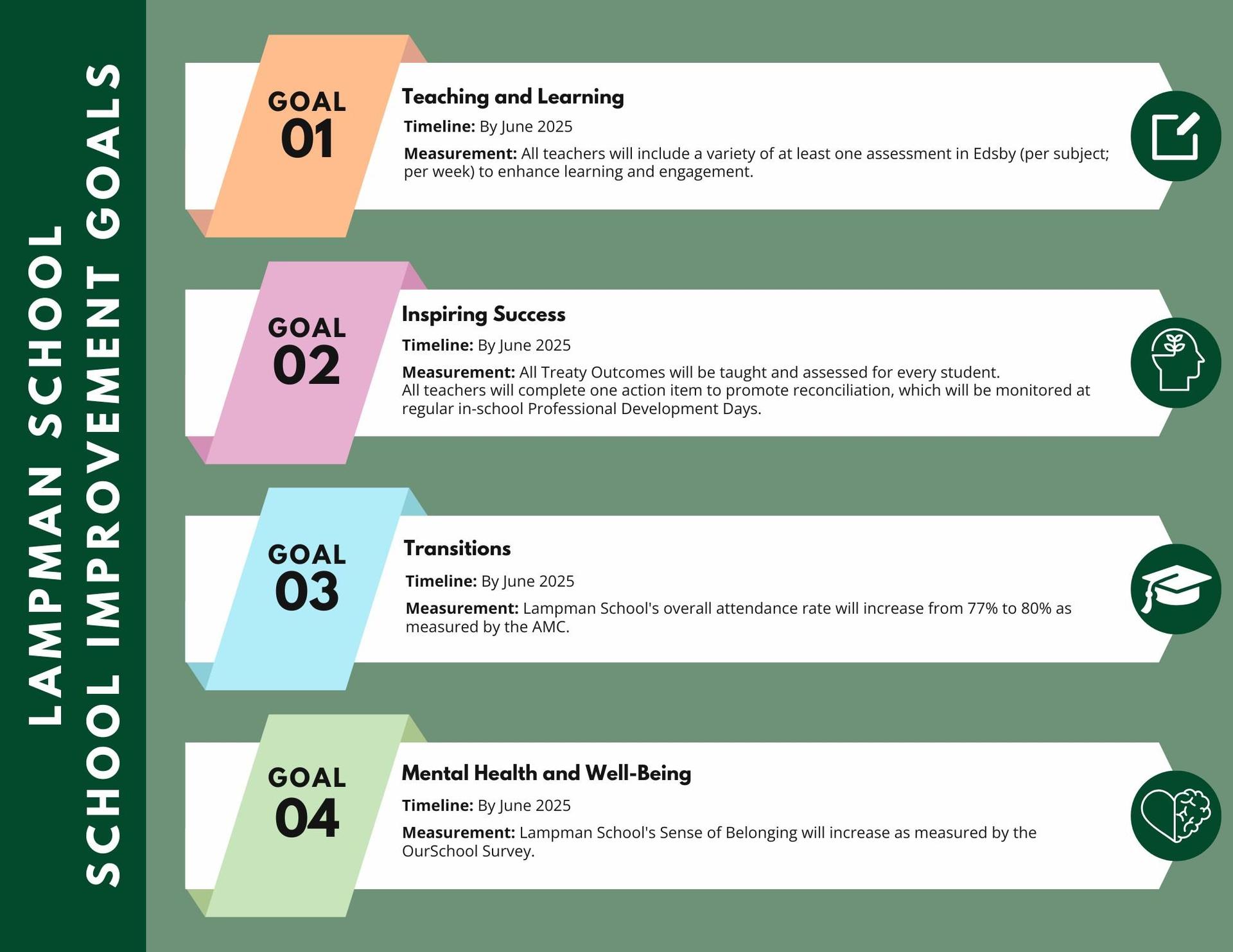 LAMPMAN SCHOOL
SCHOOL IMPROVEMENT GOALS

GOAL 01

Teaching and Learning

Timeline: By June 2025

Measurement: All teachers will include a variety of at least one assessment in Edsby (per subject; per week) to enhance learning and engagement.

GOAL 02

Inspiring Success

Timeline: By June 2025

Measurement: All Treaty Outcomes will be taught and assessed for every student.
All teachers will complete one action item to promote reconciliation, which will be monitored at regular in-school Professional Development Days.

GOAL 03

Transitions

Timeline: By June 2025

Measurement: Lampman School's overall attendance rate will increase from 77% to 80% as measured by the AMC.

GOAL 04

Mental Health and Well-Being

Timeline: By June 2025

Measurement: Lampman School's Sense of Belonging will increase as measured by the OurSchool Survey.